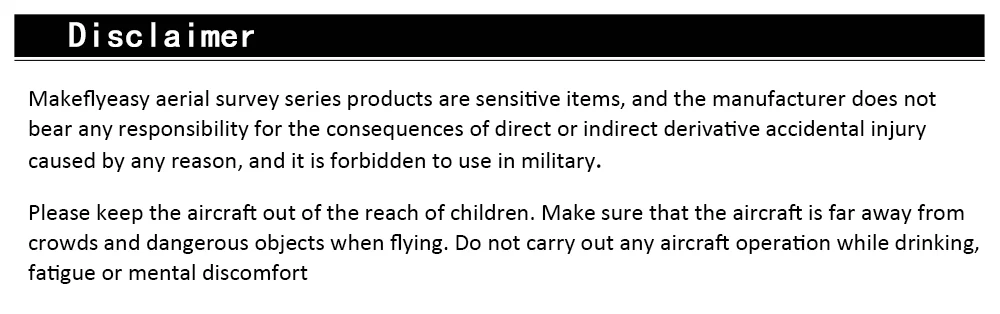 Disclaimer

Makeflyeasy aerial survey series products are sensitive items, and the manufacturer does not bear any responsibility for the consequences of direct or indirect derivative accidental injury caused by any reason, and it is forbidden to use in military.

Please keep the aircraft out of the reach of children. Make sure that the aircraft is far away from crowds and dangerous objects when flying. Do not carry out any aircraft operation while drinking, fatigue or mental discomfort